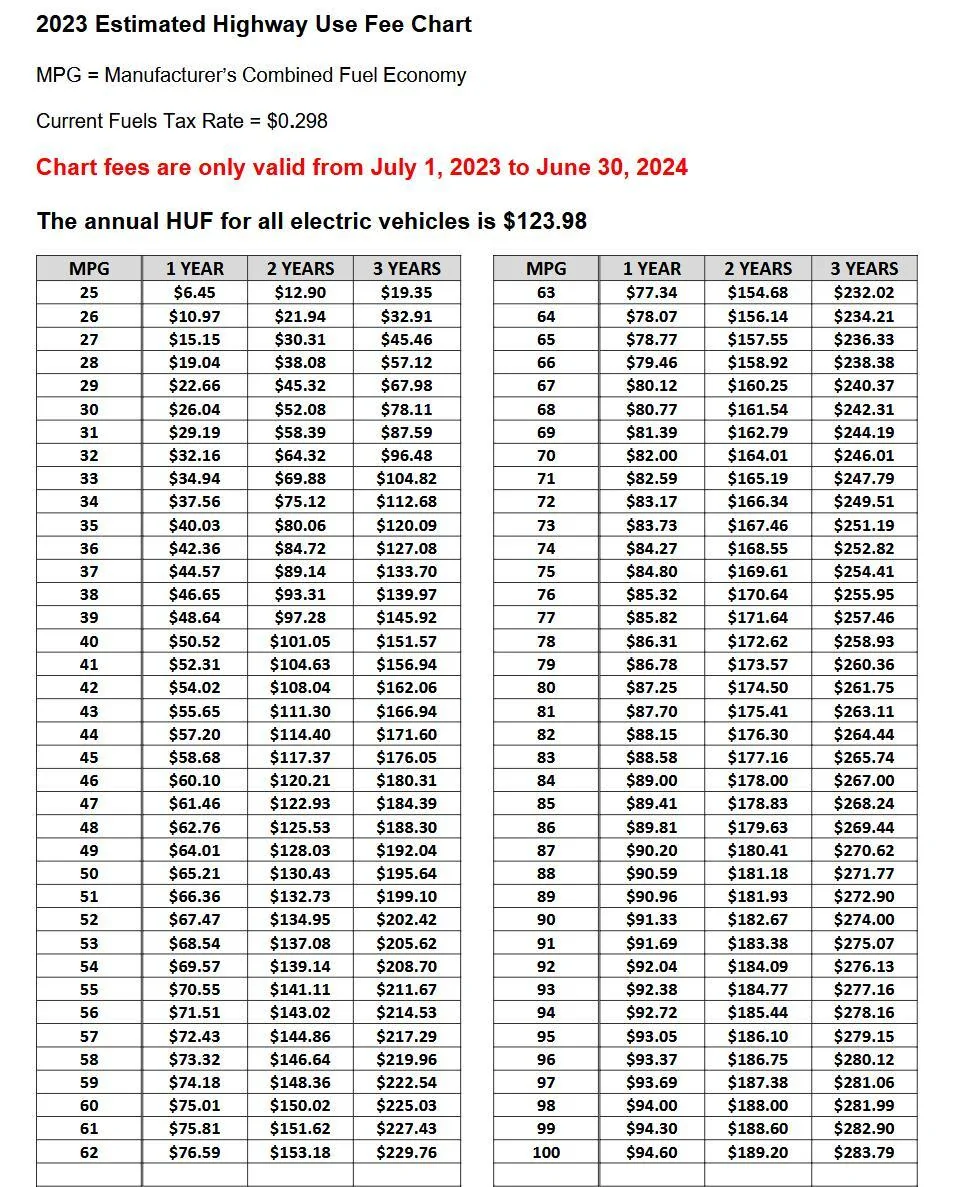 2023 Estimated Highway Use Fee Chart

MPG = Manufacturer's Combined Fuel Economy

Current Fuels Tax Rate = $0.298

Chart fees are only valid from July 1, 2023 to June 30, 2024

The annual HUF for all electric vehicles is $123.98

| MPG | 1 YEAR | 2 YEARS | 3 YEARS |
|---|---|---|---|
| 25 | $6.45 | $12.90 | $19.35 |
| 26 | $10.97 | $21.94 | $32.91 |
| 27 | $15.15 | $30.31 | $45.46 |
| 28 | $19.04 | $38.08 | $57.12 |
| 29 | $22.66 | $45.32 | $67.98 |
| 30 | $26.04 | $52.08 | $78.11 |
| 31 | $29.19 | $58.39 | $87.59 |
| 32 | $32.16 | $64.32 | $96.48 |
| 33 | $34.94 | $69.88 | $104.82 |
| 34 | $37.56 | $75.12 | $112.68 |
| 35 | $40.03 | $80.06 | $120.09 |
| 36 | $42.36 | $84.72 | $127.08 |
| 37 | $44.57 | $89.14 | $133.70 |
| 38 | $46.65 | $93.31 | $139.97 |
| 39 | $48.64 | $97.28 | $145.92 |
| 40 | $50.52 | $101.05 | $151.57 |
| 41 | $52.31 | $104.63 | $156.94 |
| 42 | $54.02 | $108.04 | $162.06 |
| 43 | $55.65 | $111.30 | $166.94 |
| 44 | $57.20 | $114.40 | $171.60 |
| 45 | $58.68 | $117.37 | $176.05 |
| 46 | $60.10 | $120.21 | $180.31 |
| 47 | $61.46 | $122.93 | $184.39 |
| 48 | $62.76 | $125.53 | $188.30 |
| 49 | $64.01 | $128.03 | $192.04 |
| 50 | $65.21 | $130.43 | $195.64 |
| 51 | $66.36 | $132.73 | $199.10 |
| 52 | $67.47 | $134.95 | $202.42 |
| 53 | $68.54 | $137.08 | $205.62 |
| 54 | $69.57 | $139.14 | $208.70 |
| 55 | $70.55 | $141.11 | $211.67 |
| 56 | $71.51 | $143.02 | $214.53 |
| 57 | $72.43 | $144.86 | $217.29 |
| 58 | $73.32 | $146.64 | $219.96 |
| 59 | $74.18 | $148.36 | $222.54 |
| 60 | $75.01 | $150.02 | $225.03 |
| 61 | $75.81 | $151.62 | $227.43 |
| 62 | $76.59 | $153.18 | $229.76 |
| | | | |

| MPG | 1 YEAR | 2 YEARS | 3 YEARS |
|---|---|---|---|
| 63 | $77.34 | $154.68 | $232.02 |
| 64 | $78.07 | $156.14 | $234.21 |
| 65 | $78.77 | $157.55 | $236.33 |
| 66 | $79.46 | $158.92 | $238.38 |
| 67 | $80.12 | $160.25 | $240.37 |
| 68 | $80.77 | $161.54 | $242.31 |
| 69 | $81.39 | $162.79 | $244.19 |
| 70 | $82.00 | $164.01 | $246.01 |
| 71 | $82.59 | $165.19 | $247.79 |
| 72 | $83.17 | $166.34 | $249.51 |
| 73 | $83.73 | $167.46 | $251.19 |
| 74 | $84.27 | $168.55 | $252.82 |
| 75 | $84.80 | $169.61 | $254.41 |
| 76 | $85.32 | $170.64 | $255.95 |
| 77 | $85.82 | $171.64 | $257.46 |
| 78 | $86.31 | $172.62 | $258.93 |
| 79 | $86.78 | $173.57 | $260.36 |
| 80 | $87.25 | $174.50 | $261.75 |
| 81 | $87.70 | $175.41 | $263.11 |
| 82 | $88.15 | $176.30 | $264.44 |
| 83 | $88.58 | $177.16 | $265.74 |
| 84 | $89.00 | $178.00 | $267.00 |
| 85 | $89.41 | $178.83 | $268.24 |
| 86 | $89.81 | $179.63 | $269.44 |
| 87 | $90.20 | $180.41 | $270.62 |
| 88 | $90.59 | $181.18 | $271.77 |
| 89 | $90.96 | $181.93 | $272.90 |
| 90 | $91.33 | $182.67 | $274.00 |
| 91 | $91.69 | $183.38 | $275.07 |
| 92 | $92.04 | $184.09 | $276.13 |
| 93 | $92.38 | $184.77 | $277.16 |
| 94 | $92.72 | $185.44 | $278.16 |
| 95 | $93.05 | $186.10 | $279.15 |
| 96 | $93.37 | $186.75 | $280.12 |
| 97 | $93.69 | $187.38 | $281.06 |
| 98 | $94.00 | $188.00 | $281.99 |
| 99 | $94.30 | $188.60 | $282.90 |
| 100 | $94.60 | $189.20 | $283.79 |
| | | | |